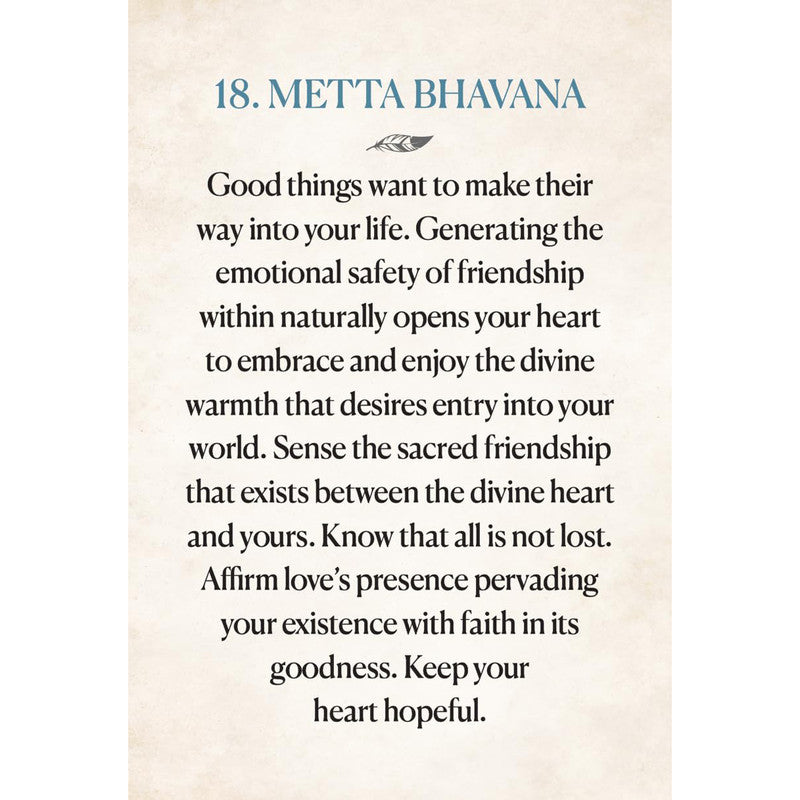 18. METTA BHAVANA

Good things want to make their way into your life. Generating the emotional safety of friendship within naturally opens your heart to embrace and enjoy the divine warmth that desires entry into your world. Sense the sacred friendship that exists between the divine heart and yours. Know that all is not lost. Affirm love's presence pervading your existence with faith in its goodness. Keep your heart hopeful.